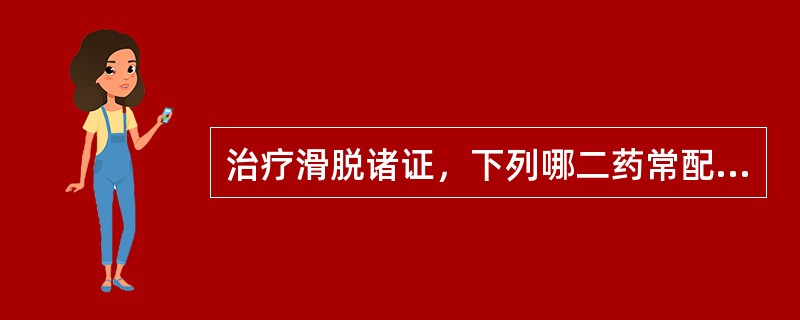 治疗滑脱诸证，下列哪二药常配...